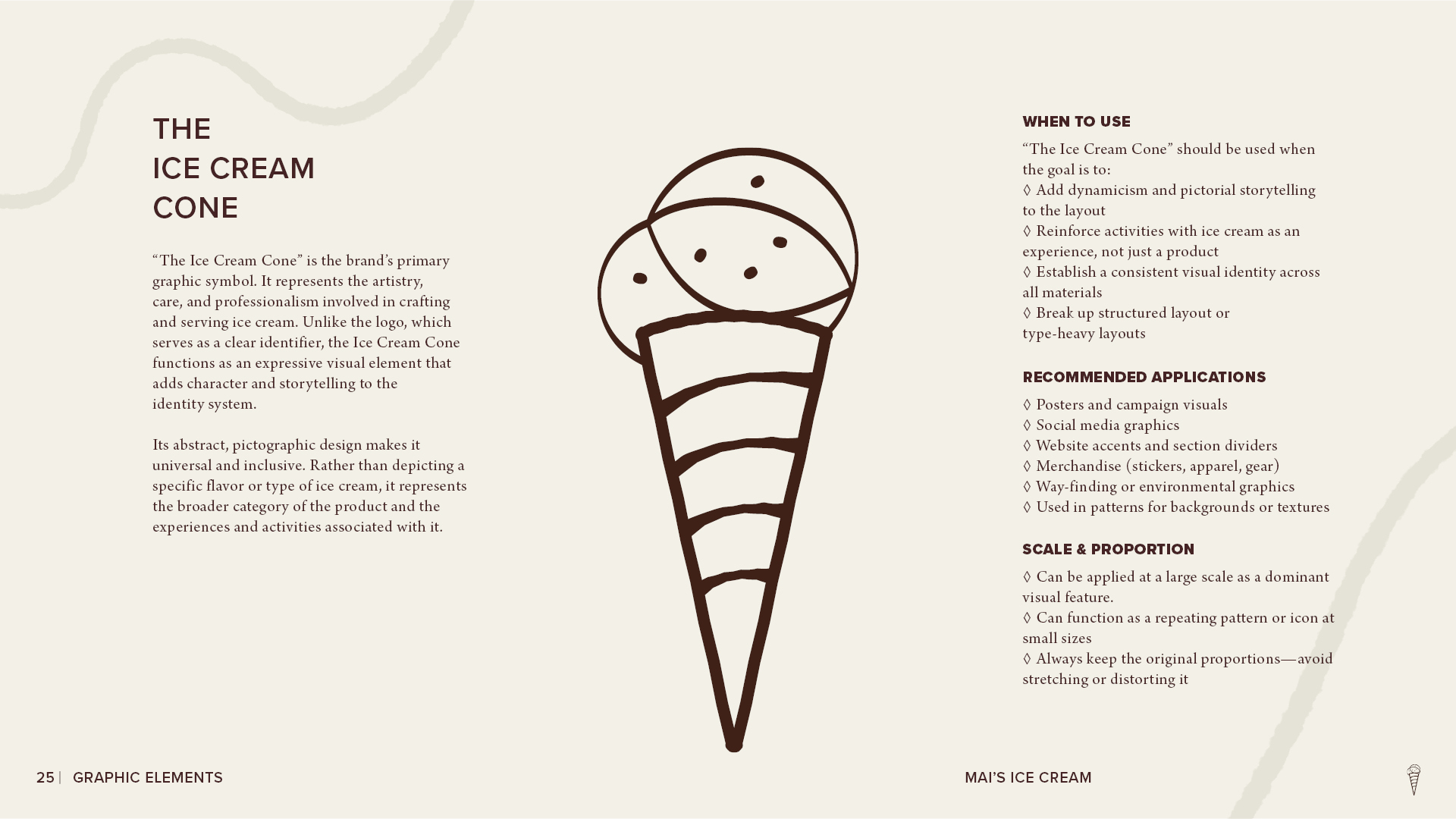 THE
ICE CREAM
CONE

“The Ice Cream Cone” is the brand’s primary graphic symbol. It represents the artistry, care, and professionalism involved in crafting and serving ice cream. Unlike the logo, which serves as a clear identifier, the Ice Cream Cone functions as an expressive visual element that adds character and storytelling to the identity system.

Its abstract, pictographic design makes it universal and inclusive. Rather than depicting a specific flavor or type of ice cream, it represents the broader category of the product and the experiences and activities associated with it.

WHEN TO USE

“The Ice Cream Cone” should be used when the goal is to:
◊ Add dynamicism and pictorial storytelling to the layout
◊ Reinforce activities with ice cream as an experience, not just a product
◊ Establish a consistent visual identity across all materials
◊ Break up structured layout or type-heavy layouts

RECOMMENDED APPLICATIONS

◊ Posters and campaign visuals
◊ Social media graphics
◊ Website accents and section dividers
◊ Merchandise (stickers, apparel, gear)
◊ Way-finding or environmental graphics
◊ Used in patterns for backgrounds or textures

SCALE & PROPORTION

◊ Can be applied at a large scale as a dominant visual feature.
◊ Can function as a repeating pattern or icon at small sizes
◊ Always keep the original proportions—avoid stretching or distorting it

25 | GRAPHIC ELEMENTS

MAI’S ICE CREAM